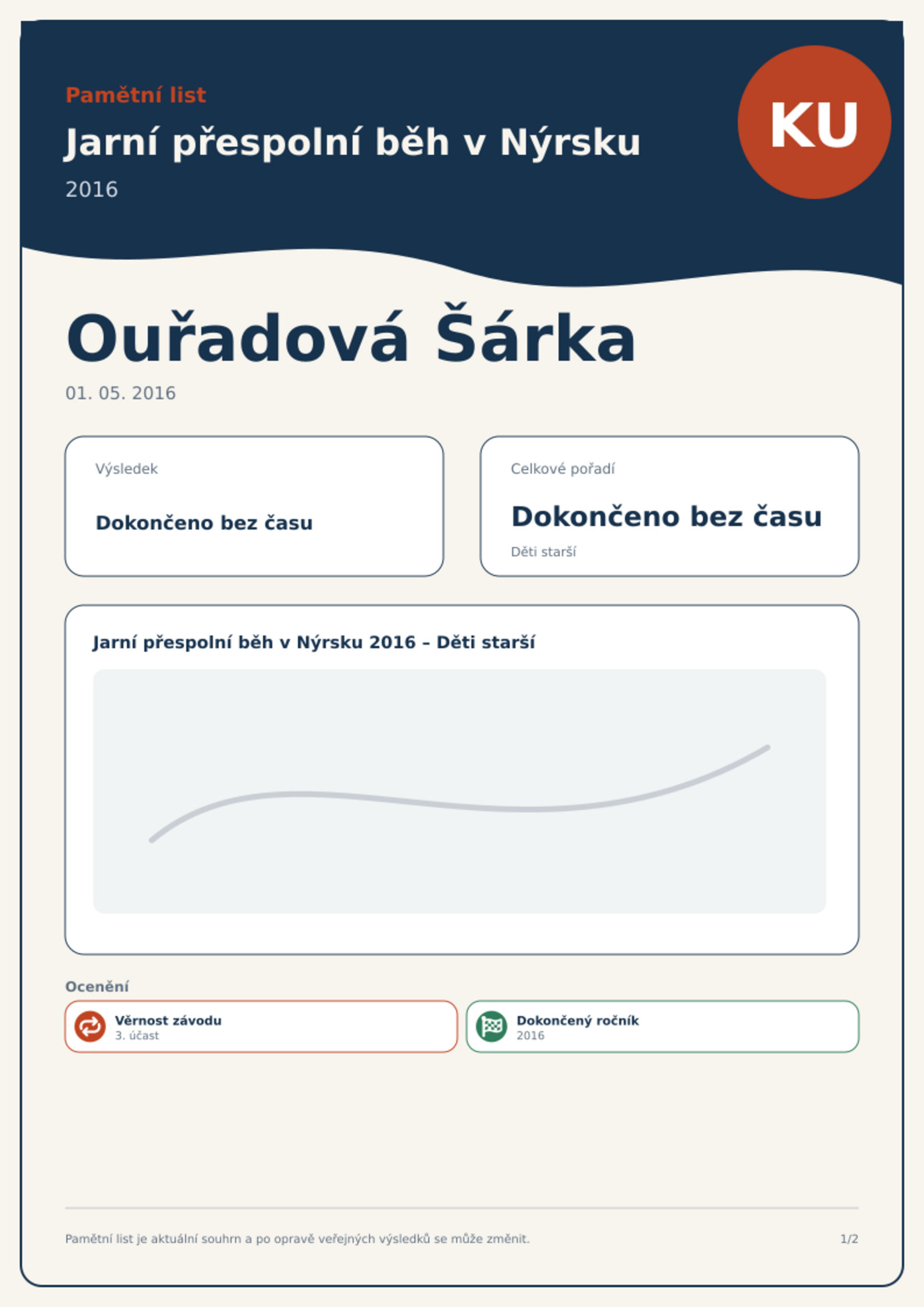 Pamětní list

Jarní přespolní běh v Nýrsku

2016

KU

Ouřadová Šárka

01. 05. 2016

Výsledek

Dokončeno bez času

Celkové pořadí

Dokončeno bez času

Děti starší

Jarní přespolní běh v Nýrsku 2016 – Děti starší

Ocenění

Věrnost závodu
3. účast

Dokončený ročník
2016

Pamětní list je aktuální souhrn a po opravě veřejných výsledků se může změnit.

1/2